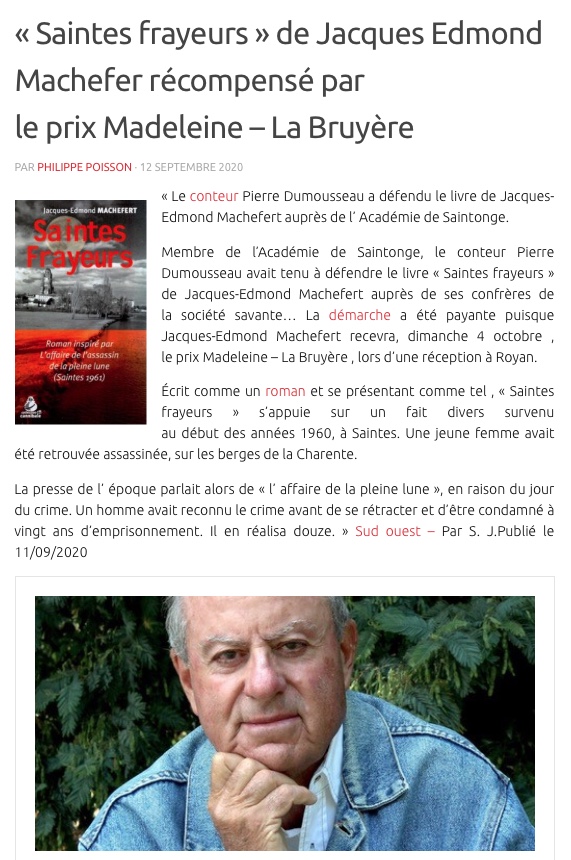 « Saintes frayeurs » de Jacques Edmond Machefer récompensé par le prix Madeleine – La Bruyère

PAR PHILIPPE POISSON · 12 SEPTEMBRE 2020

Jacques-Edmond MACHEFERT

Saintes Frayeurs

Roman inspiré par L'affaire de l'assassin de la pleine lune (Saintes 1961)

« Le conteur Pierre Dumousseau a défendu le livre de Jacques-Edmond Machefert auprès de l' Académie de Saintonge.

Membre de l'Académie de Saintonge, le conteur Pierre Dumousseau avait tenu à défendre le livre « Saintes frayeurs » de Jacques-Edmond Machefert auprès de ses confrères de la société savante… La démarche a été payante puisque Jacques-Edmond Machefert recevra, dimanche 4 octobre , le prix Madeleine – La Bruyère , lors d'une réception à Royan.

Écrit comme un roman et se présentant comme tel , « Saintes frayeurs » s'appuie sur un fait divers survenu au début des années 1960, à Saintes. Une jeune femme avait été retrouvée assassinée, sur les berges de la Charente.

La presse de l' époque parlait alors de « l' affaire de la pleine lune », en raison du jour du crime. Un homme avait reconnu le crime avant de se rétracter et d'être condamné à vingt ans d'emprisonnement. Il en réalisa douze. » Sud ouest – Par S. J.Publié le 11/09/2020